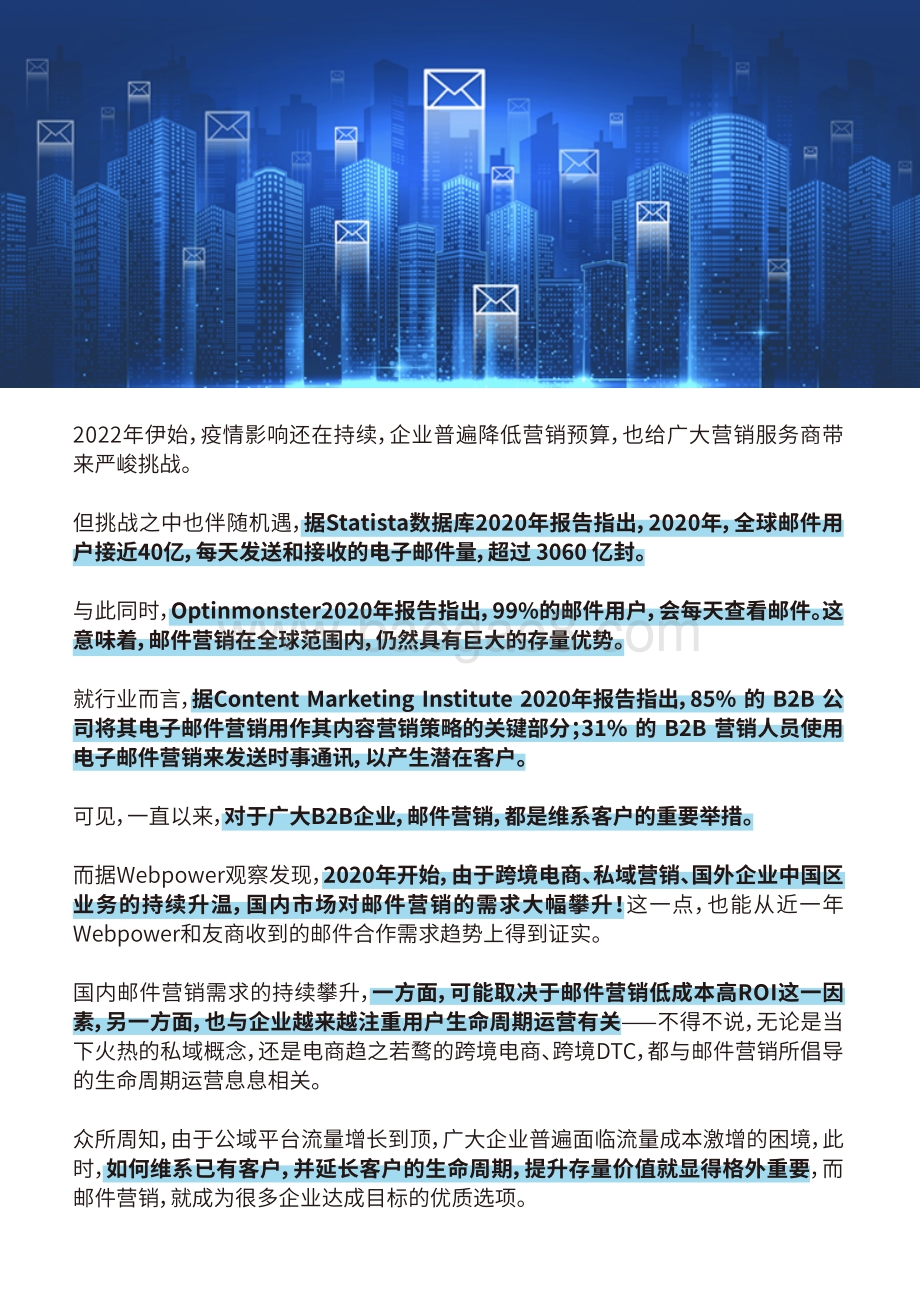 2022年伊始，疫情影响还在持续，企业普遍降低营销预算，也给广大营销服务商带来严峻挑战。

但挑战之中也伴随机遇，据Statista数据库2020年报告指出，2020年，全球邮件用户接近40亿，每天发送和接收的电子邮件量，超过 3060 亿封。

与此同时，Optinmonster2020年报告指出，99%的邮件用户，会每天查看邮件。这意味着，邮件营销在全球范围内，仍然具有巨大的存量优势。

就行业而言，据Content Marketing Institute 2020年报告指出，85% 的 B2B 公司将其电子邮件营销用作其内容营销策略的关键部分；31% 的 B2B 营销人员使用电子邮件营销来发送时事通讯，以产生潜在客户。

可见，一直以来，对于广大B2B企业，邮件营销，都是维系客户的重要举措。

而据Webpower观察发现，2020年开始，由于跨境电商、私域营销、国外企业中国区业务的持续升温，国内市场对邮件营销的需求大幅攀升！这一点，也能从近一年Webpower和友商收到的邮件合作需求趋势上得到证实。

国内邮件营销需求的持续攀升，一方面，可能取决于邮件营销低成本高ROI这一因素，另一方面，也与企业越来越注重用户生命周期运营有关——不得不说，无论是当下火热的私域概念，还是电商趋之若鹜的跨境电商、跨境DTC，都与邮件营销所倡导的生命周期运营息息相关。

众所周知，由于公域平台流量增长到顶，广大企业普遍面临流量成本激增的困境，此时，如何维系已有客户，并延长客户的生命周期，提升存量价值就显得格外重要，而邮件营销，就成为很多企业达成目标的优质选项。